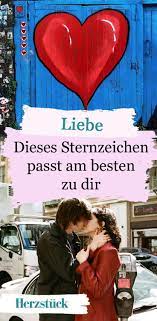 Liebe

Dieses Sternzeichen passt am besten zu dir

Herzstück